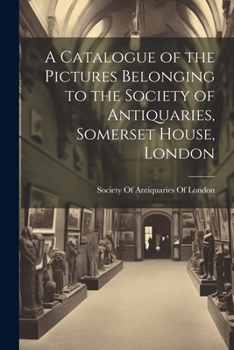 A Catalogue of the Pictures Belonging to the Society of Antiquaries, Somerset House, London

Society Of Antiquaries Of London